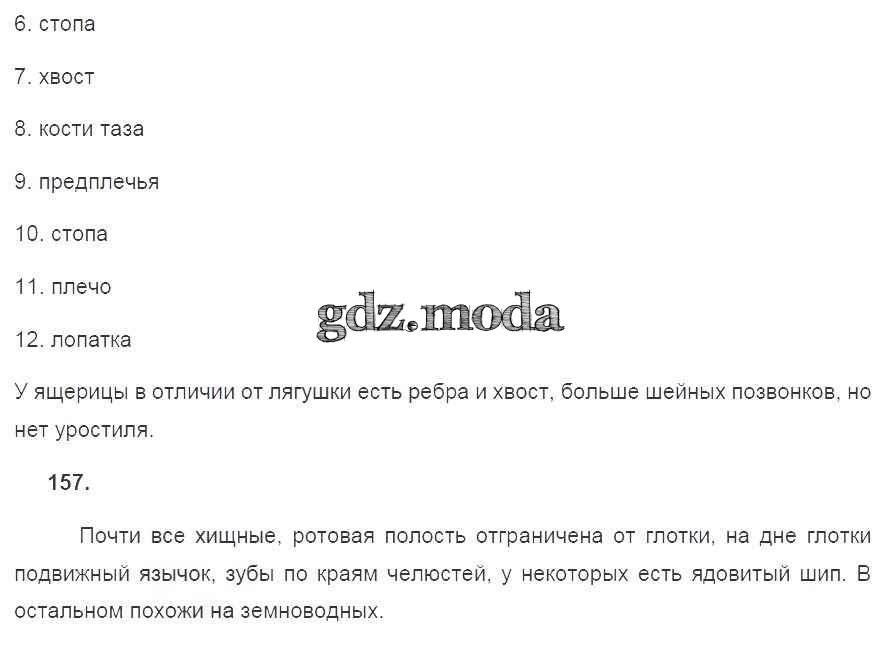 6. стопа

7. хвост

8. кости таза

9. предплечья

10. стопа

11. плечо

12. лопатка

gdz.moda

У ящерицы в отличии от лягушки есть ребра и хвост, больше шейных позвонков, но нет уростиля.

157.

Почти все хищные, ротовая полость отграничена от глотки, на дне глотки подвижный язычок, зубы по краям челюстей, у некоторых есть ядовитый шип. В остальном похожи на земноводных.